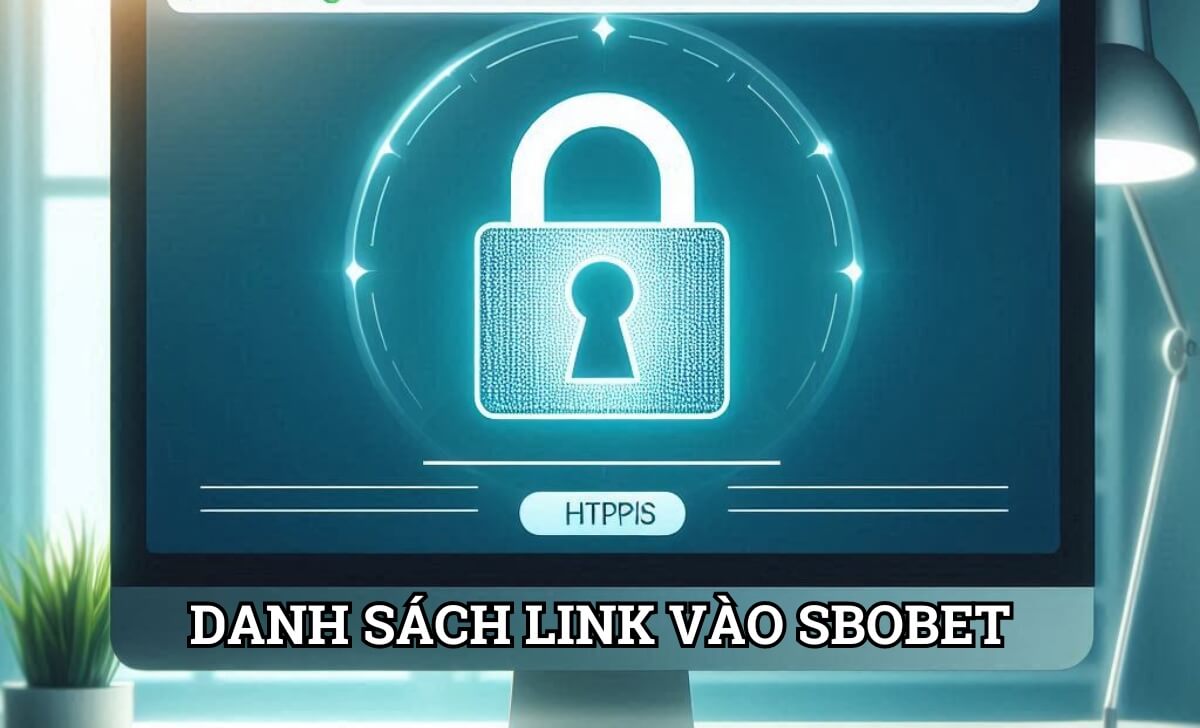 HTPPIS

DANH SÁCH LINK VÀO SBOBET